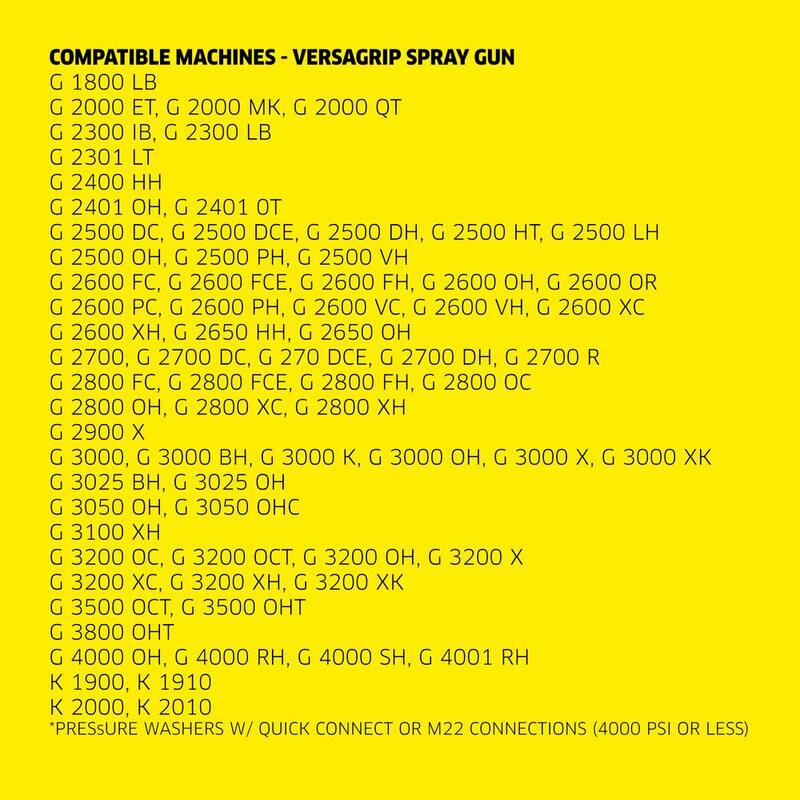 COMPATIBLE MACHINES - VERSAGRIP SPRAY GUN
G 1800 LB
G 2000 ET, G 2000 MK, G 2000 QT
G 2300 IB, G 2300 LB
G 2301 LT
G 2400 HH
G 2401 OH, G 2401 OT
G 2500 DC, G 2500 DCE, G 2500 DH, G 2500 HT, G 2500 LH
G 2500 OH, G 2500 PH, G 2500 VH
G 2600 FC, G 2600 FCE, G 2600 FH, G 2600 OH, G 2600 OR
G 2600 PC, G 2600 PH, G 2600 VC, G 2600 VH, G 2600 XC
G 2600 XH, G 2650 HH, G 2650 OH
G 2700, G 2700 DC, G 270 DCE, G 2700 DH, G 2700 R
G 2800 FC, G 2800 FCE, G 2800 FH, G 2800 OC
G 2800 OH, G 2800 XC, G 2800 XH
G 2900 X
G 3000, G 3000 BH, G 3000 K, G 3000 OH, G 3000 X, G 3000 XK
G 3025 BH, G 3025 OH
G 3050 OH, G 3050 OHC
G 3100 XH
G 3200 OC, G 3200 OCT, G 3200 OH, G 3200 X
G 3200 XC, G 3200 XH, G 3200 XK
G 3500 OCT, G 3500 OHT
G 3800 OHT
G 4000 OH, G 4000 RH, G 4000 SH, G 4001 RH
K 1900, K 1910
K 2000, K 2010
*PRESsURE WASHERS W/ QUICK CONNECT OR M22 CONNECTIONS (4000 PSI OR LESS)